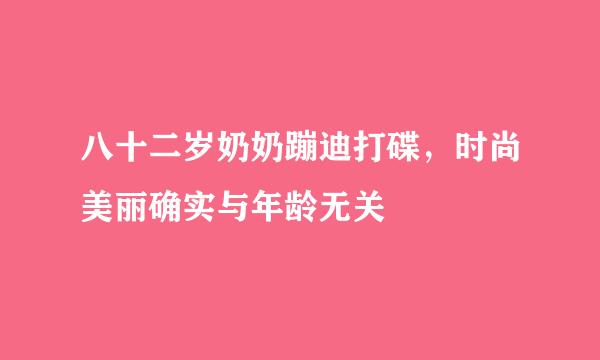 八十二岁奶奶蹦迪打碟，时尚美丽确实与年龄无关